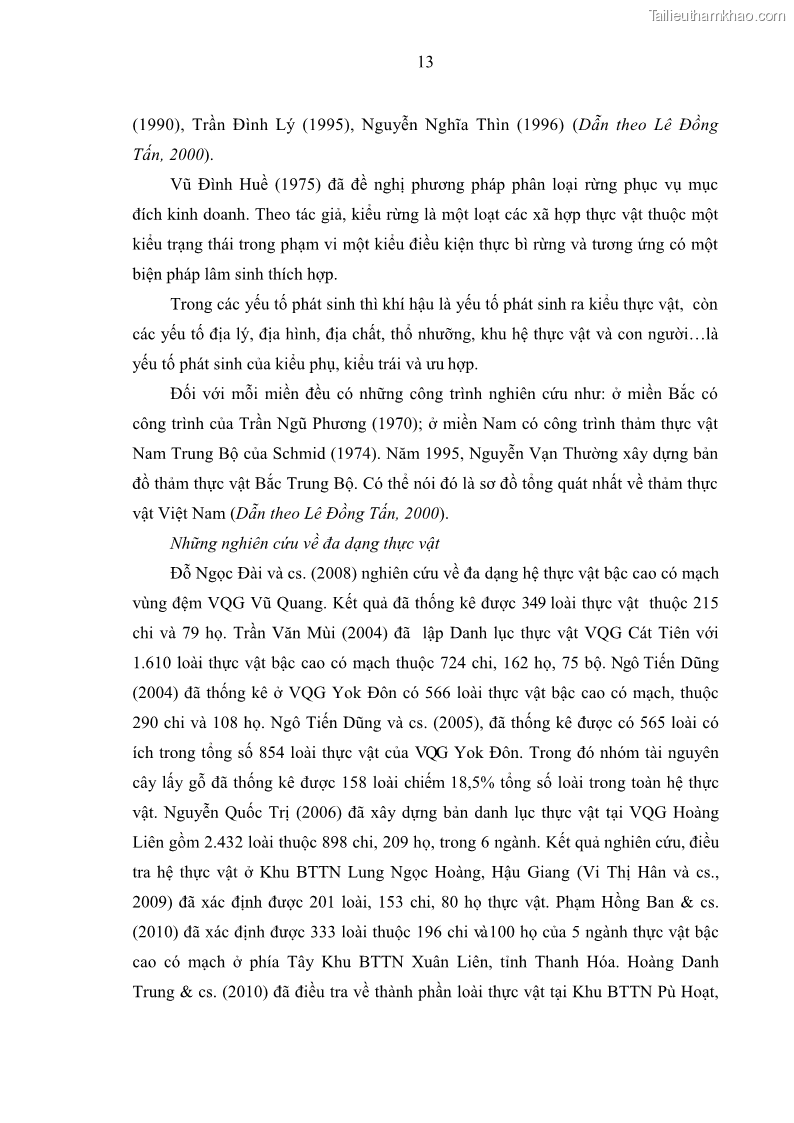 Tailieuthamkhao.com

13

(1990), Trần Đình Lý (1995), Nguyễn Nghĩa Thìn (1996) (Dẫn theo Lê Đồng Tấn, 2000).

Vũ Đình Huề (1975) đã đề nghị phương pháp phân loại rừng phục vụ mục đích kinh doanh. Theo tác giả, kiểu rừng là một loạt các xã hợp thực vật thuộc một kiểu trạng thái trong phạm vi một kiểu điều kiện thực bì rừng và tương ứng có một biện pháp lâm sinh thích hợp.

Trong các yếu tố phát sinh thì khí hậu là yếu tố phát sinh ra kiểu thực vật, còn các yếu tố địa lý, địa hình, địa chất, thổ nhưỡng, khu hệ thực vật và con người…là yếu tố phát sinh của kiểu phụ, kiểu trái và ưu hợp.

Đối với mỗi miền đều có những công trình nghiên cứu như: ở miền Bắc có công trình của Trần Ngũ Phương (1970); ở miền Nam có công trình thảm thực vật Nam Trung Bộ của Schmid (1974). Năm 1995, Nguyễn Vạn Thường xây dựng bản đồ thảm thực vật Bắc Trung Bộ. Có thể nói đó là sơ đồ tổng quát nhất về thảm thực vật Việt Nam (Dẫn theo Lê Đồng Tấn, 2000).

Những nghiên cứu về đa dạng thực vật

Đỗ Ngọc Đài và cs. (2008) nghiên cứu về đa dạng hệ thực vật bậc cao có mạch vùng đệm VQG Vũ Quang. Kết quả đã thống kê được 349 loài thực vật thuộc 215 chi và 79 họ. Trần Văn Mùi (2004) đã lập Danh lục thực vật VQG Cát Tiên với 1.610 loài thực vật bậc cao có mạch thuộc 724 chi, 162 họ, 75 bộ. Ngô Tiến Dũng (2004) đã thống kê ở VQG Yok Đôn có 566 loài thực vật bậc cao có mạch, thuộc 290 chi và 108 họ. Ngô Tiến Dũng và cs. (2005), đã thống kê được có 565 loài có ích trong tổng số 854 loài thực vật của VQG Yok Đôn. Trong đó nhóm tài nguyên cây lấy gỗ đã thống kê được 158 loài chiếm 18,5% tổng số loài trong toàn hệ thực vật. Nguyễn Quốc Trị (2006) đã xây dựng bản danh lục thực vật tại VQG Hoàng Liên gồm 2.432 loài thuộc 898 chi, 209 họ, trong 6 ngành. Kết quả nghiên cứu, điều tra hệ thực vật ở Khu BTTN Lung Ngọc Hoàng, Hậu Giang (Vi Thị Hân và cs., 2009) đã xác định được 201 loài, 153 chi, 80 họ thực vật. Phạm Hồng Ban & cs. (2010) đã xác định được 333 loài thuộc 196 chi và100 họ của 5 ngành thực vật bậc cao có mạch ở phía Tây Khu BTTN Xuân Liên, tỉnh Thanh Hóa. Hoàng Danh Trung & cs. (2010) đã điều tra về thành phần loài thực vật tại Khu BTTN Pù Hoạt,